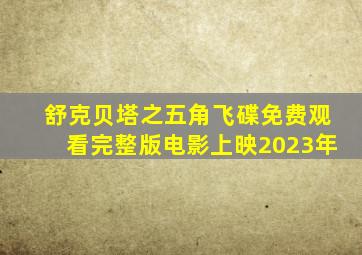 舒克贝塔之五角飞碟免费观看完整版电影上映2023年